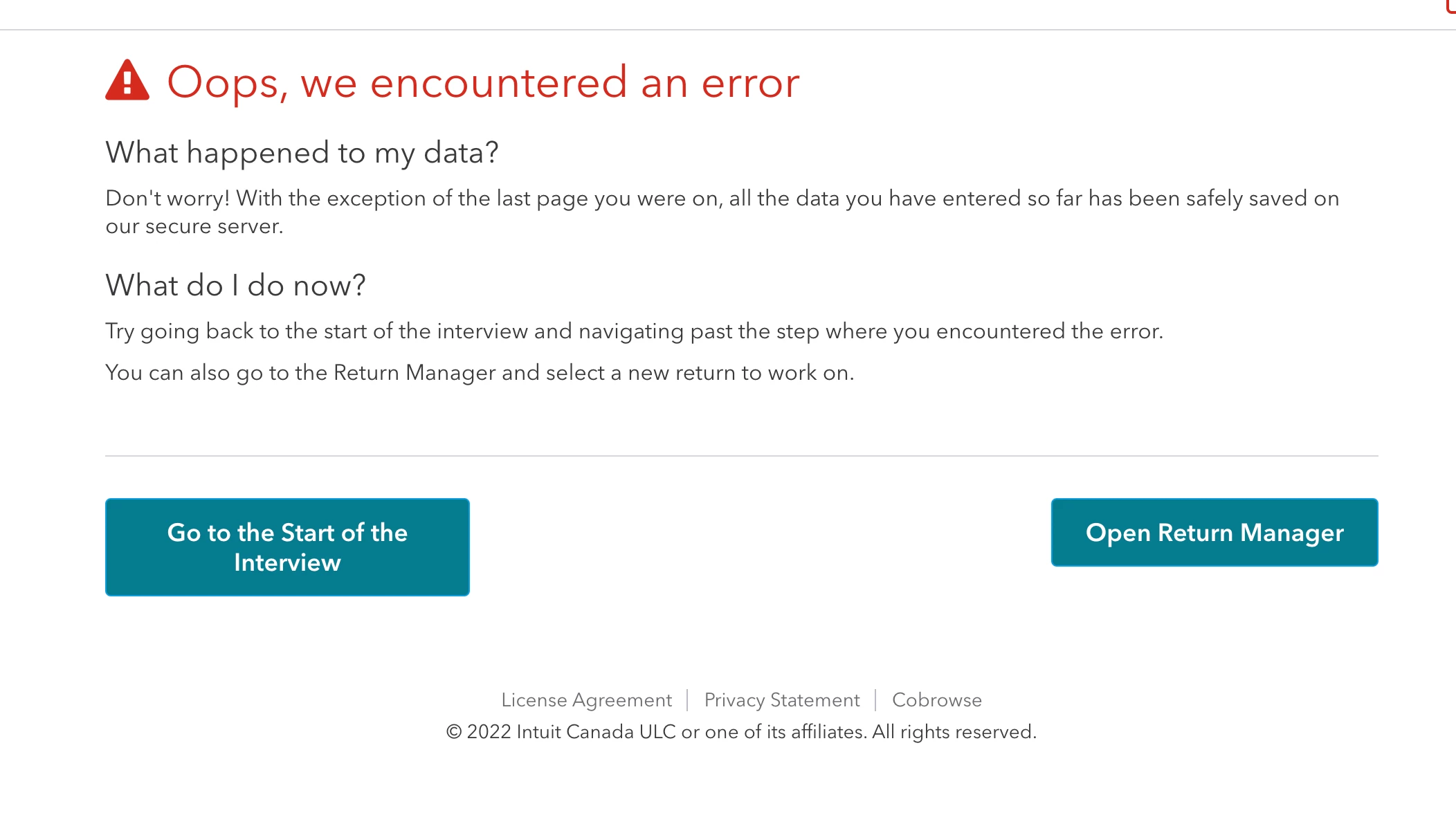 Oops, we encountered an error

What happened to my data?

Don't worry! With the exception of the last page you were on, all the data you have entered so far has been safely saved on our secure server.

What do I do now?

Try going back to the start of the interview and navigating past the step where you encountered the error.

You can also go to the Return Manager and select a new return to work on.

Go to the Start of the Interview

Open Return Manager

License Agreement | Privacy Statement | Cobrowse

© 2022 Intuit Canada ULC or one of its affiliates. All rights reserved.